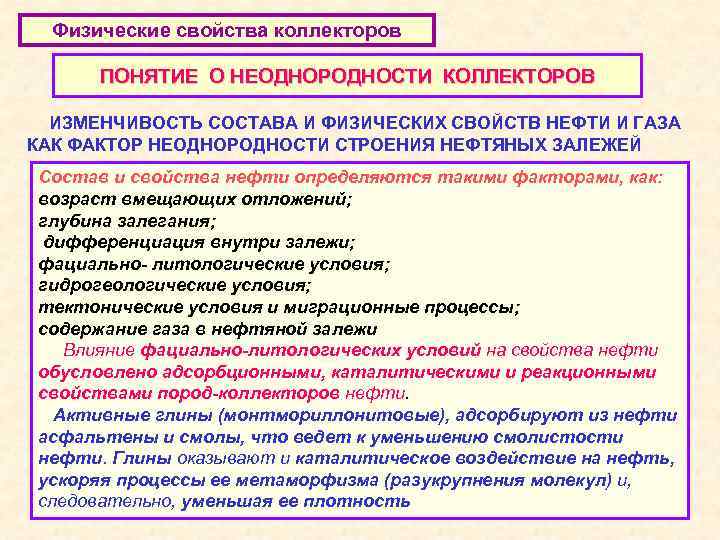 Физические свойства коллекторов

ПОНЯТИЕ О НЕОДНОРОДНОСТИ КОЛЛЕКТОРОВ

ИЗМЕНЧИВОСТЬ СОСТАВА И ФИЗИЧЕСКИХ СВОЙСТВ НЕФТИ И ГАЗА КАК ФАКТОР НЕОДНОРОДНОСТИ СТРОЕНИЯ НЕФТЯНЫХ ЗАЛЕЖЕЙ

Состав и свойства нефти определяются такими факторами, как:
возраст вмещающих отложений;
глубина залегания;
дифференциация внутри залежи;
фациально- литологические условия;
гидрогеологические условия;
тектонические условия и миграционные процессы;
содержание газа в нефтяной залежи

Влияние фациально-литологических условий на свойства нефти обусловлено адсорбционными, каталитическими и реакционными свойствами пород-коллекторов нефти.

Активные глины (монтмориллонитовые), адсорбируют из нефти асфальтены и смолы, что ведет к уменьшению смолистости нефти. Глины оказывают и каталитическое воздействие на нефть, ускоряя процессы ее метаморфизма (разукрупнения молекул) и, следовательно, уменьшая ее плотность